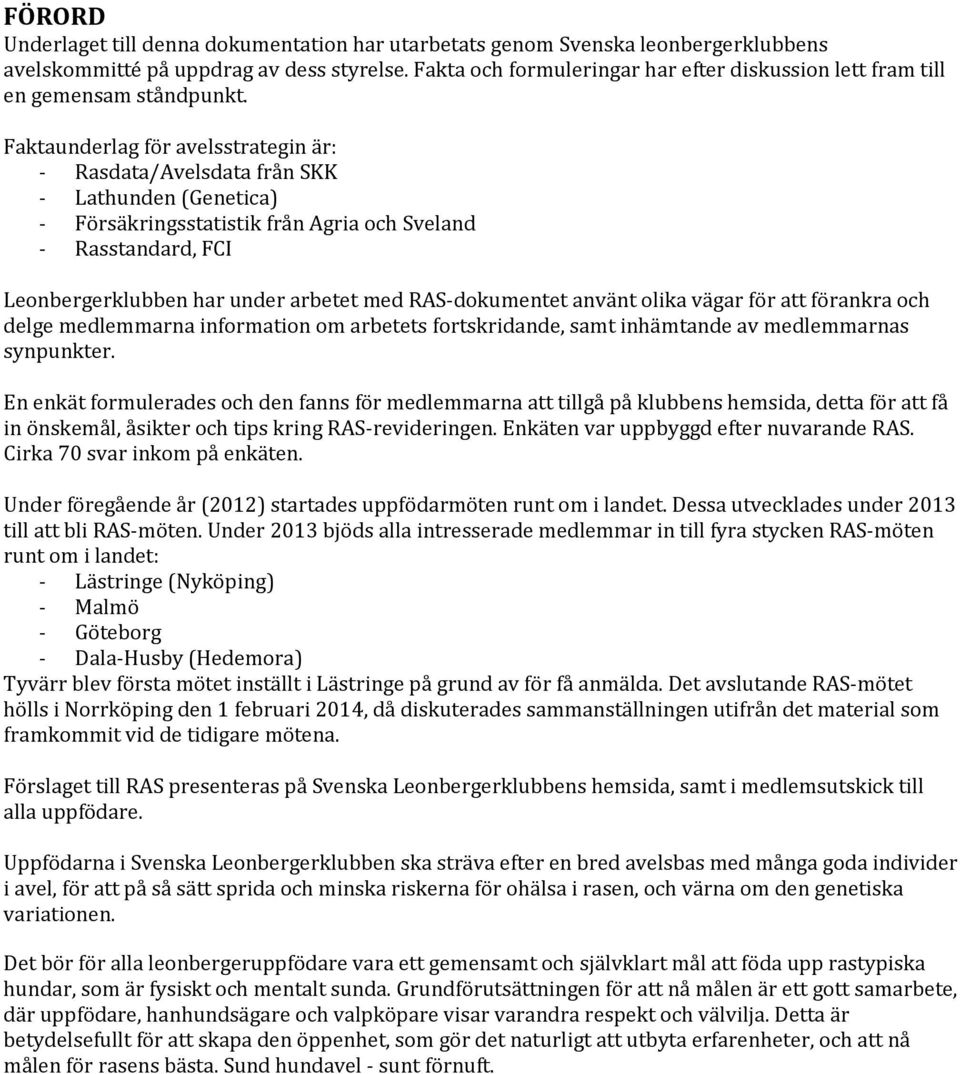 FÖRORD
Underlaget till denna dokumentation har utarbetats genom Svenska leonbergerklubbens avelskommitté på uppdrag av dess styrelse. Fakta och formuleringar har efter diskussion lett fram till en gemensam ståndpunkt.

Faktaunderlag för avelsstrategin är:
- Rasdata/Avelsdata från SKK
- Lathunden (Genetica)
- Försäkringsstatistik från Agria och Sveland
- Rasstandard, FCI

Leonbergerklubben har under arbetet med RAS-dokumentet använt olika vägar för att förankra och delge medlemmarna information om arbetets fortskridande, samt inhämtande av medlemmarnas synpunkter.

En enkät formulerades och den fanns för medlemmarna att tillgå på klubbens hemsida, detta för att få in önskemål, åsikter och tips kring RAS-revideringen. Enkäten var uppbyggd efter nuvarande RAS. Cirka 70 svar inkom på enkäten.

Under föregående år (2012) startades uppfödarmöten runt om i landet. Dessa utvecklades under 2013 till att bli RAS-möten. Under 2013 bjöds alla intresserade medlemmar in till fyra stycken RAS-möten runt om i landet:
- Lästringe (Nyköping)
- Malmö
- Göteborg
- Dala-Husby (Hedemora)
Tyvärr blev första mötet inställt i Lästringe på grund av för få anmälda. Det avslutande RAS-mötet hölls i Norrköping den 1 februari 2014, då diskuterades sammanställningen utifrån det material som framkommit vid de tidigare mötena.

Förslaget till RAS presenteras på Svenska Leonbergerklubbens hemsida, samt i medlemsutskick till alla uppfödare.

Uppfödarna i Svenska Leonbergerklubben ska sträva efter en bred avelsbas med många goda individer i avel, för att på så sätt sprida och minska riskerna för ohälsa i rasen, och värna om den genetiska variationen.

Det bör för alla leonbergeruppfödare vara ett gemensamt och självklart mål att föda upp rastypiska hundar, som är fysiskt och mentalt sunda. Grundförutsättningen för att nå målen är ett gott samarbete, där uppfödare, hanhundsägare och valpköpare visar varandra respekt och välvilja. Detta är betydelsefullt för att skapa den öppenhet, som gör det naturligt att utbyta erfarenheter, och att nå målen för rasens bästa. Sund hundavel - sunt förnuft.